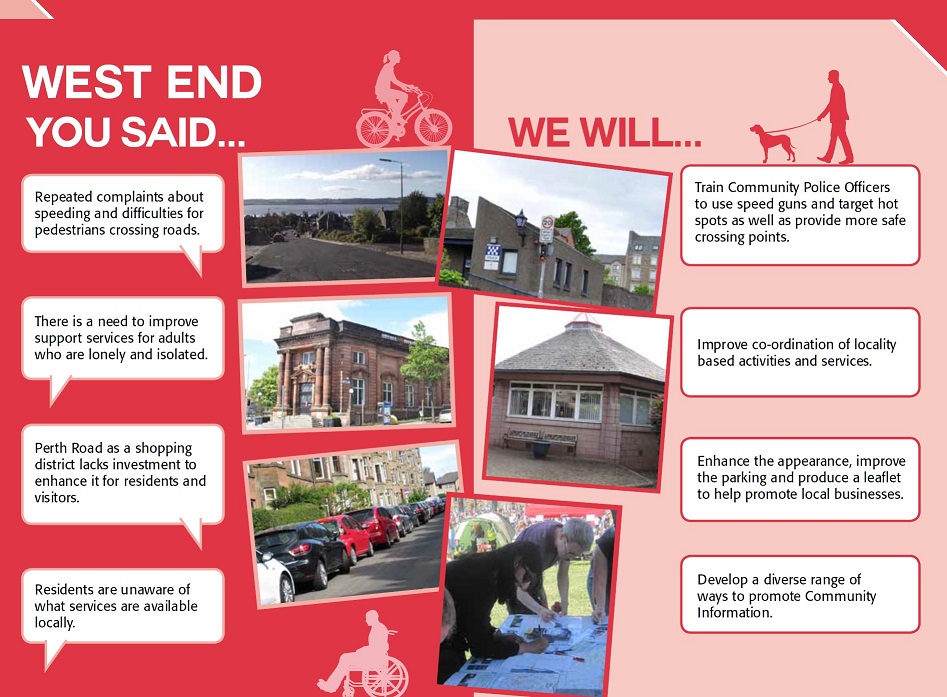 WEST END
YOU SAID...

Repeated complaints about speeding and difficulties for pedestrians crossing roads.

There is a need to improve support services for adults who are lonely and isolated.

Perth Road as a shopping district lacks investment to enhance it for residents and visitors.

Residents are unaware of what services are available locally.

WE WILL...

Train Community Police Officers to use speed guns and target hot spots as well as provide more safe crossing points.

Improve co-ordination of locality based activities and services.

Enhance the appearance, improve the parking and produce a leaflet to help promote local businesses.

Develop a diverse range of ways to promote Community Information.